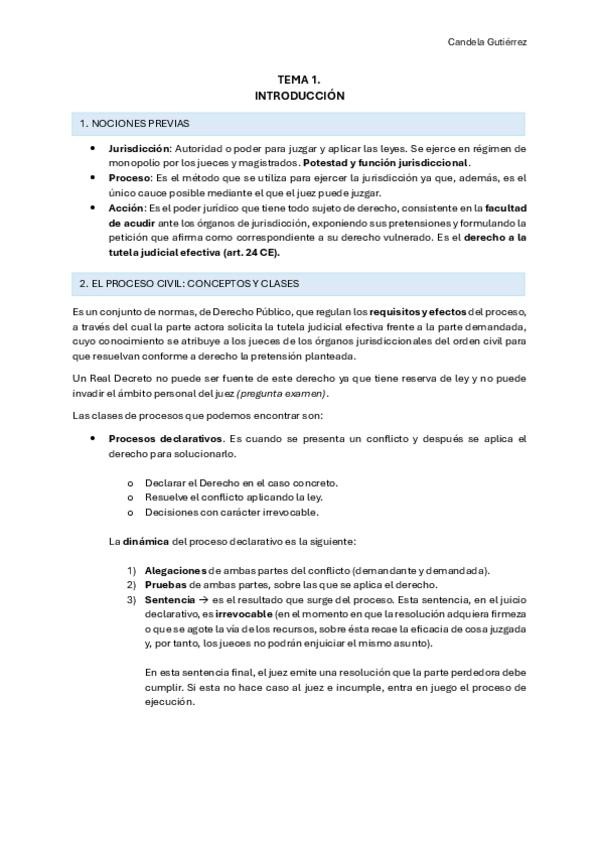 Candela Gutiérrez

TEMA 1.
INTRODUCCIÓN

1. NOCIONES PREVIAS

- Jurisdicción: Autoridad o poder para juzgar y aplicar las leyes. Se ejerce en régimen de monopolio por los jueces y magistrados. Potestad y función jurisdiccional.
- Proceso: Es el método que se utiliza para ejercer la jurisdicción ya que, además, es el único cauce posible mediante el que el juez puede juzgar.
- Acción: Es el poder jurídico que tiene todo sujeto de derecho, consistente en la facultad de acudir ante los órganos de jurisdicción, exponiendo sus pretensiones y formulando la petición que afirma como correspondiente a su derecho vulnerado. Es el derecho a la tutela judicial efectiva (art. 24 CE).

2. EL PROCESO CIVIL: CONCEPTOS Y CLASES

Es un conjunto de normas, de Derecho Público, que regulan los requisitos y efectos del proceso, a través del cual la parte actora solicita la tutela judicial efectiva frente a la parte demandada, cuyo conocimiento se atribuye a los jueces de los órganos jurisdiccionales del orden civil para que resuelvan conforme a derecho la pretensión planteada.

Un Real Decreto no puede ser fuente de este derecho ya que tiene reserva de ley y no puede invadir el ámbito personal del juez (pregunta examen).

Las clases de procesos que podemos encontrar son:

- Procesos declarativos. Es cuando se presenta un conflicto y después se aplica el derecho para solucionarlo.

  o Declarar el Derecho en el caso concreto.
  o Resuelve el conflicto aplicando la ley.
  o Decisiones con carácter irrevocable.

La dinámica del proceso declarativo es la siguiente:

1) Alegaciones de ambas partes del conflicto (demandante y demandada).
2) Pruebas de ambas partes, sobre las que se aplica el derecho.
3) Sentencia → es el resultado que surge del proceso. Esta sentencia, en el juicio declarativo, es irrevocable (en el momento en que la resolución adquiera firmeza o que se agote la vía de los recursos, sobre ésta recae la eficacia de cosa juzgada y, por tanto, los jueces no podrán enjuiciar el mismo asunto).

En esta sentencia final, el juez emite una resolución que la parte perdedora debe cumplir. Si esta no hace caso al juez e incumple, entra en juego el proceso de ejecución.